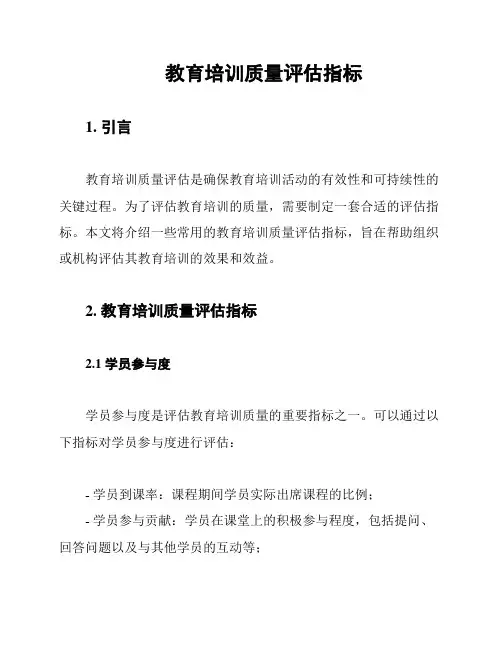 教育培训质量评估指标

1. 引言

教育培训质量评估是确保教育培训活动的有效性和可持续性的关键过程。为了评估教育培训的质量，需要制定一套合适的评估指标。本文将介绍一些常用的教育培训质量评估指标，旨在帮助组织或机构评估其教育培训的效果和效益。

2. 教育培训质量评估指标

2.1 学员参与度

学员参与度是评估教育培训质量的重要指标之一。可以通过以下指标对学员参与度进行评估：

- 学员到课率：课程期间学员实际出席课程的比例；
- 学员参与贡献：学员在课堂上的积极参与程度，包括提问、回答问题以及与其他学员的互动等；